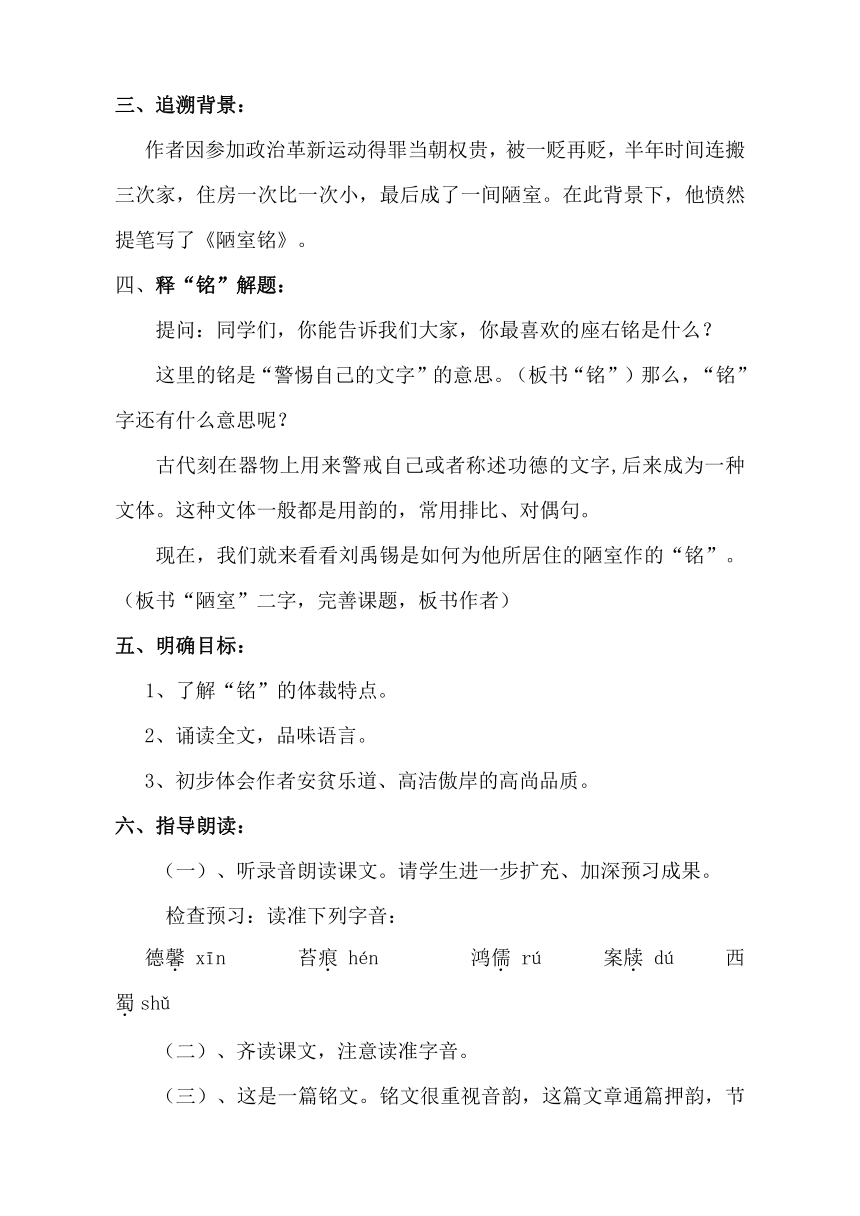 三、追溯背景：

作者因参加政治革新运动得罪当朝权贵，被一贬再贬，半年时间连搬三次家，住房一次比一次小，最后成了一间陋室。在此背景下，他愤然提笔写了《陋室铭》。

四、释“铭”解题：

提问：同学们，你能告诉我们大家，你最喜欢的座右铭是什么？

这里的铭是“警惕自己的文字”的意思。（板书“铭”）那么，“铭”字还有什么意思呢？

古代刻在器物上用来警戒自己或者称述功德的文字,后来成为一种文体。这种文体一般都是用韵的，常用排比、对偶句。

现在，我们就来看看刘禹锡是如何为他所居住的陋室作的“铭”。（板书“陋室”二字，完善课题，板书作者）

五、明确目标：

1、了解“铭”的体裁特点。

2、诵读全文，品味语言。

3、初步体会作者安贫乐道、高洁傲岸的高尚品质。

六、指导朗读：

（一）、听录音朗读课文。请学生进一步扩充、加深预习成果。

检查预习：读准下列字音：

德馨 xīn　苔痕 hén　鸿儒 rú　案牍 dú　西蜀 shǔ

（二）、齐读课文，注意读准字音。

（三）、这是一篇铭文。铭文很重视音韵，这篇文章通篇押韵，节